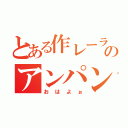 とある作レーラの
アンパン
おはよぉ